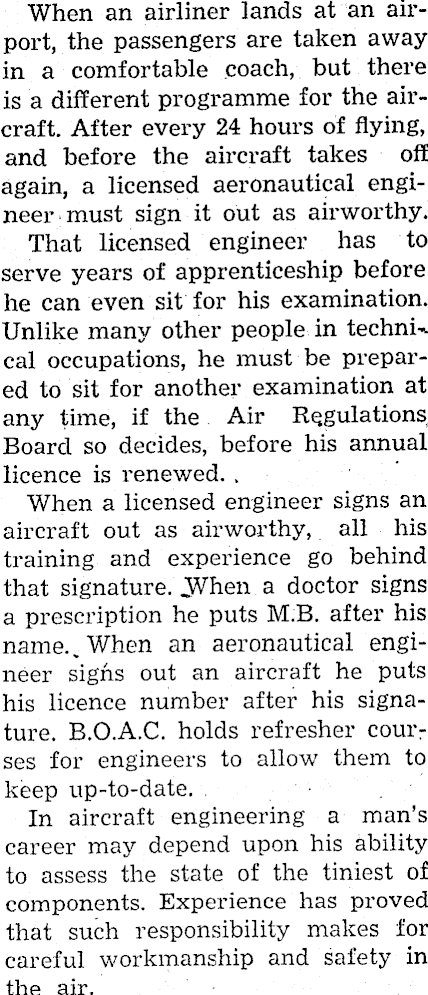 When an airliner lands at an airport, the passengers are taken away in a comfortable coach, but there is a different programme for the aircraft. After every 24 hours of flying, and before the aircraft takes off again, a licensed aeronautical engineer must sign it out as airworthy.

That licensed engineer has to serve years of apprenticeship before he can even sit for his examination. Unlike many other people in technical occupations, he must be prepared to sit for another examination at any time, if the Air Regulations Board so decides, before his annual licence is renewed.

When a licensed engineer signs an aircraft out as airworthy, all his training and experience go behind that signature. When a doctor signs a prescription he puts M.B. after his name. When an aeronautical engineer signs out an aircraft he puts his licence number after his signature. B.O.A.C. holds refresher courses for engineers to allow them to keep up-to-date.

In aircraft engineering a man's career may depend upon his ability to assess the state of the tiniest of components. Experience has proved that such responsibility makes for careful workmanship and safety in the air.